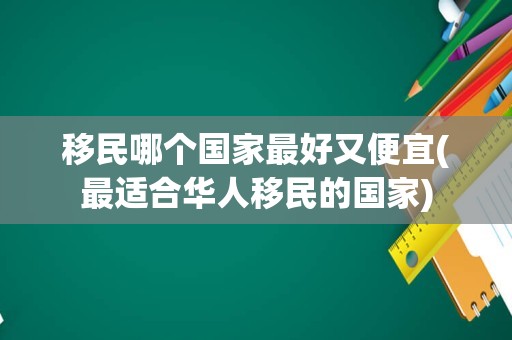 移民哪个国家最好又便宜(最适合华人移民的国家)